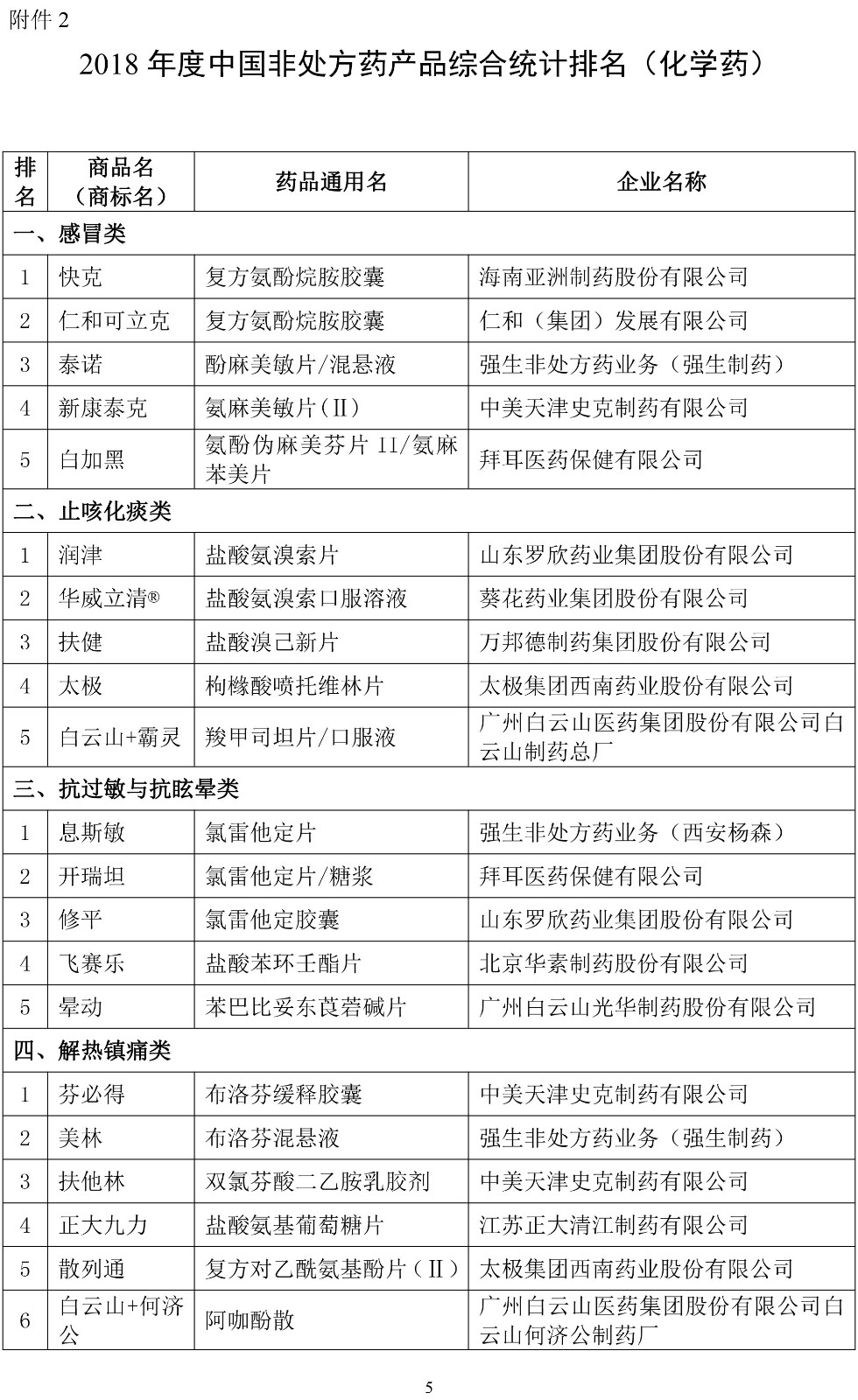 附件2

2018年度中国非处方药产品综合统计排名（化学药）

| 排名 | 商品名（商标名） | 药品通用名 | 企业名称 |
|---|---|---|---|
| 一、感冒类 | | | |
| 1 | 快克 | 复方氨酚烷胺胶囊 | 海南亚洲制药股份有限公司 |
| 2 | 仁和可立克 | 复方氨酚烷胺胶囊 | 仁和（集团）发展有限公司 |
| 3 | 泰诺 | 酚麻美敏片/混悬液 | 强生非处方药业务（强生制药） |
| 4 | 新康泰克 | 氨麻美敏片（Ⅱ） | 中美天津史克制药有限公司 |
| 5 | 白加黑 | 氨酚伪麻美芬片II/氨麻苯美片 | 拜耳医药保健有限公司 |
| 二、止咳化痰类 | | | |
| 1 | 润津 | 盐酸氨溴索片 | 山东罗欣药业集团股份有限公司 |
| 2 | 华威立清® | 盐酸氨溴索口服溶液 | 葵花药业集团股份有限公司 |
| 3 | 扶健 | 盐酸溴己新片 | 万邦德制药集团股份有限公司 |
| 4 | 太极 | 枸橼酸喷托维林片 | 太极集团西南药业股份有限公司 |
| 5 | 白云山+霸灵 | 羧甲司坦片/口服液 | 广州白云山医药集团股份有限公司白云山制药总厂 |
| 三、抗过敏与抗眩晕类 | | | |
| 1 | 息斯敏 | 氯雷他定片 | 强生非处方药业务（西安杨森） |
| 2 | 开瑞坦 | 氯雷他定片/糖浆 | 拜耳医药保健有限公司 |
| 3 | 修平 | 氯雷他定胶囊 | 山东罗欣药业集团股份有限公司 |
| 4 | 飞赛乐 | 盐酸苯环壬酯片 | 北京华素制药股份有限公司 |
| 5 | 晕动 | 苯巴比妥东莨菪碱片 | 广州白云山光华制药股份有限公司 |
| 四、解热镇痛类 | | | |
| 1 | 芬必得 | 布洛芬缓释胶囊 | 中美天津史克制药有限公司 |
| 2 | 美林 | 布洛芬混悬液 | 强生非处方药业务（强生制药） |
| 3 | 扶他林 | 双氯芬酸二乙胺乳胶剂 | 中美天津史克制药有限公司 |
| 4 | 正大九力 | 盐酸氨基葡萄糖片 | 江苏正大清江制药有限公司 |
| 5 | 散列通 | 复方对乙酰氨基酚片（Ⅱ） | 太极集团西南药业股份有限公司 |
| 6 | 白云山+何济公 | 阿咖酚散 | 广州白云山医药集团股份有限公司白云山何济公制药厂 |

5